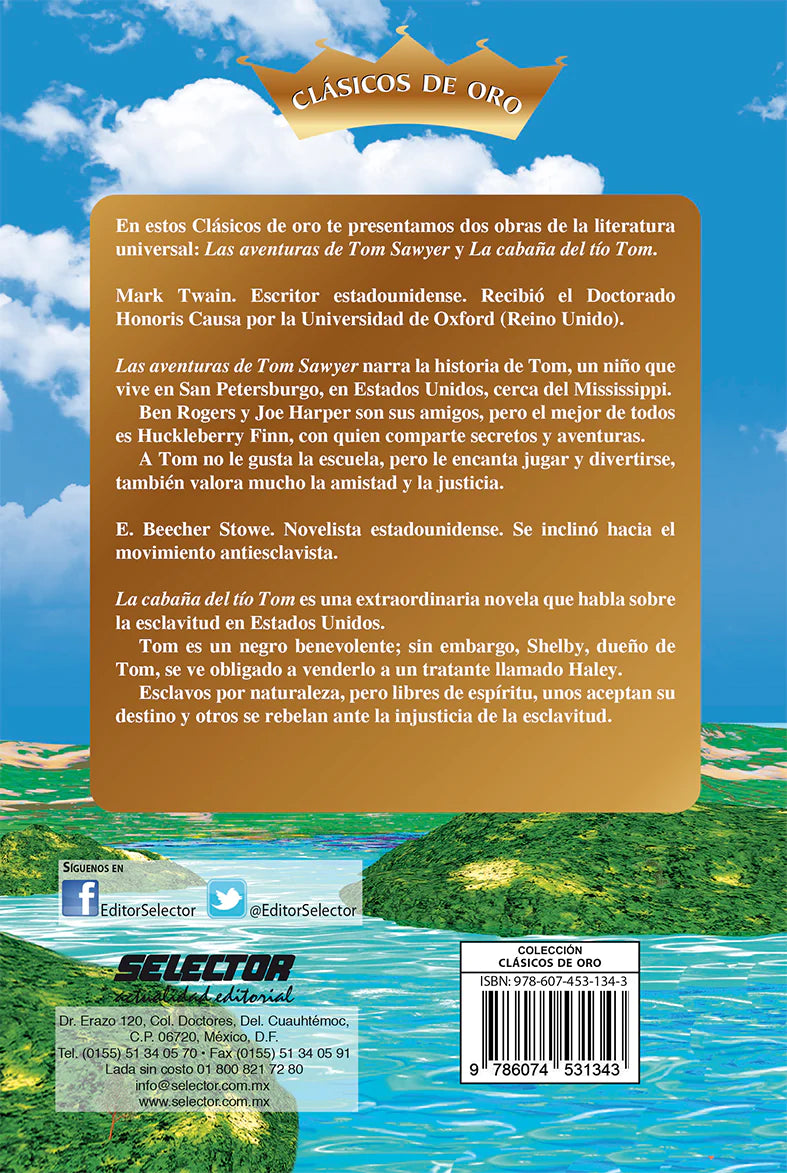 CLÁSICOS DE ORO

En estos Clásicos de oro te presentamos dos obras de la literatura universal: Las aventuras de Tom Sawyer y La cabaña del tío Tom.

Mark Twain. Escritor estadounidense. Recibió el Doctorado Honoris Causa por la Universidad de Oxford (Reino Unido).

Las aventuras de Tom Sawyer narra la historia de Tom, un niño que vive en San Petersburgo, en Estados Unidos, cerca del Mississippi.

Ben Rogers y Joe Harper son sus amigos, pero el mejor de todos es Huckleberry Finn, con quien comparte secretos y aventuras.

A Tom no le gusta la escuela, pero le encanta jugar y divertirse, también valora mucho la amistad y la justicia.

E. Beecher Stowe. Novelista estadounidense. Se inclinó hacia el movimiento antiesclavista.

La cabaña del tío Tom es una extraordinaria novela que habla sobre la esclavitud en Estados Unidos.

Tom es un negro benevolente; sin embargo, Shelby, dueño de Tom, se ve obligado a venderlo a un tratante llamado Haley.

Esclavos por naturaleza, pero libres de espíritu, unos aceptan su destino y otros se rebelan ante la injusticia de la esclavitud.

SÍGUENOS EN
EditorSelector
@EditorSelector

SELECTOR
actualidad editorial

Dr. Erazo 120, Col. Doctores, Del. Cuauhtémoc, C.P. 06720, México, D.F.
Tel. (0155) 51 34 05 70 • Fax (0155) 51 34 05 91
Lada sin costo 01 800 821 72 80
info@selector.com.mx
www.selector.com.mx

COLECCIÓN
CLÁSICOS DE ORO
ISBN: 978-607-453-134-3
9 786074 531343